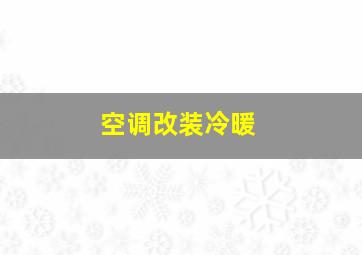 空调改装冷暖